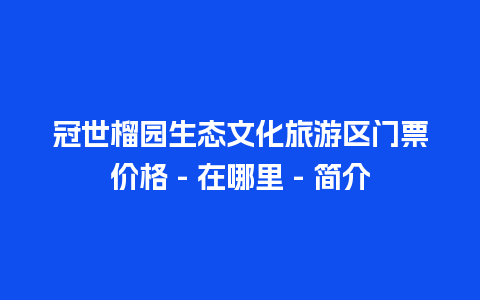 冠世榴园生态文化旅游区门票价格 - 在哪里 - 简介